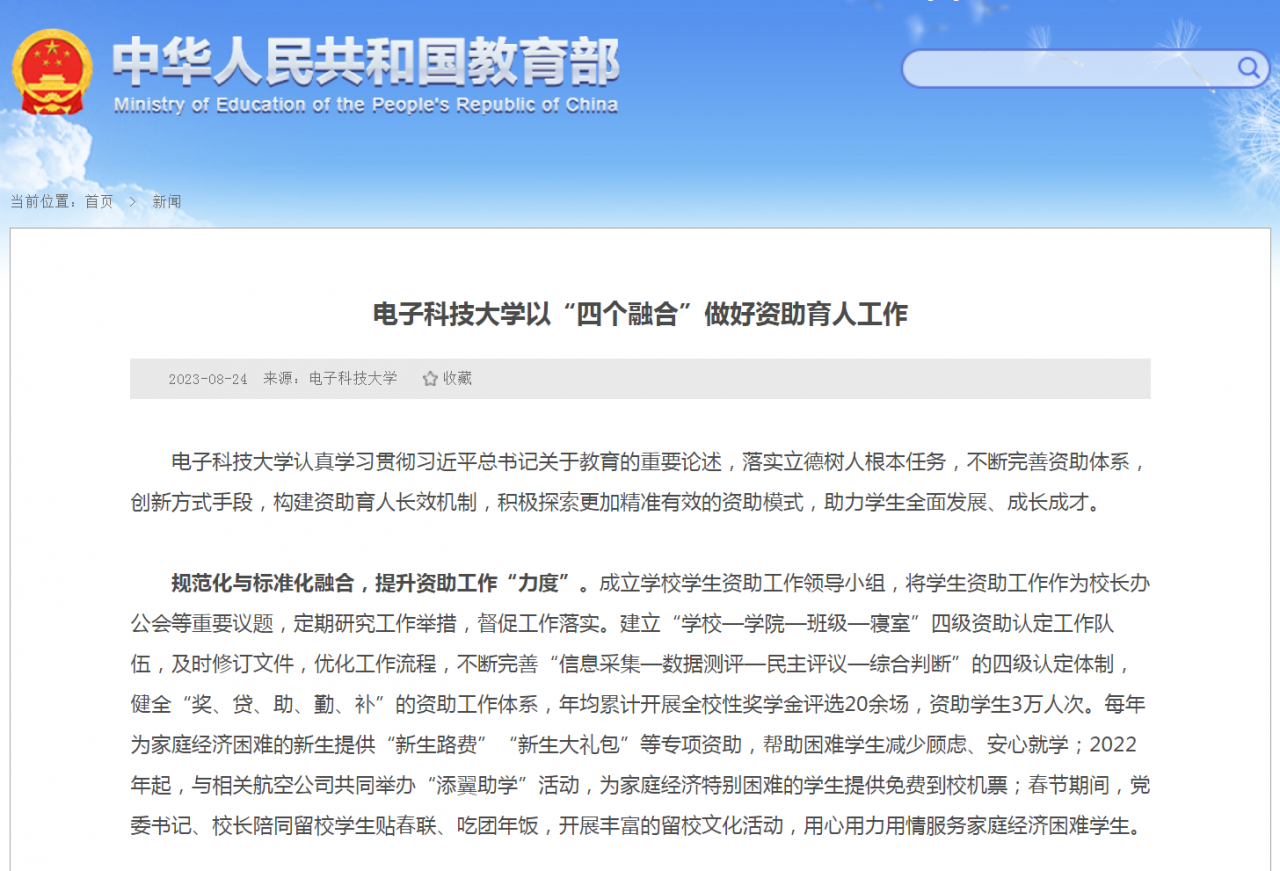 中华人民共和国教育部
Ministry of Education of the People's Republic of China

当前位置：首页 > 新闻

电子科技大学以“四个融合”做好资助育人工作

2023-08-24 来源：电子科技大学 收藏

电子科技大学认真学习贯彻习近平总书记关于教育的重要论述，落实立德树人根本任务，不断完善资助体系，创新方式手段，构建资助育人长效机制，积极探索更加精准有效的资助模式，助力学生全面发展、成长成才。

规范化与标准化融合，提升资助工作“力度”。成立学校学生资助工作领导小组，将学生资助工作作为校长办公会等重要议题，定期研究工作举措，督促工作落实。建立“学校—学院—班级—寝室”四级资助认定工作队伍，及时修订文件，优化工作流程，不断完善“信息采集—数据测评—民主评议—综合判断”的四级认定体制，健全“奖、贷、助、勤、补”的资助工作体系，年均累计开展全校性奖学金评选20余场，资助学生3万人次。每年为家庭经济困难的新生提供“新生路费”“新生大礼包”等专项资助，帮助困难学生减少顾虑、安心就学；2022年起，与相关航空公司共同举办“添翼助学”活动，为家庭经济特别困难的学生提供免费到校机票；春节期间，党委书记、校长陪同留校学生贴春联、吃团年饭，开展丰富的留校文化活动，用心用力用情服务家庭经济困难学生。